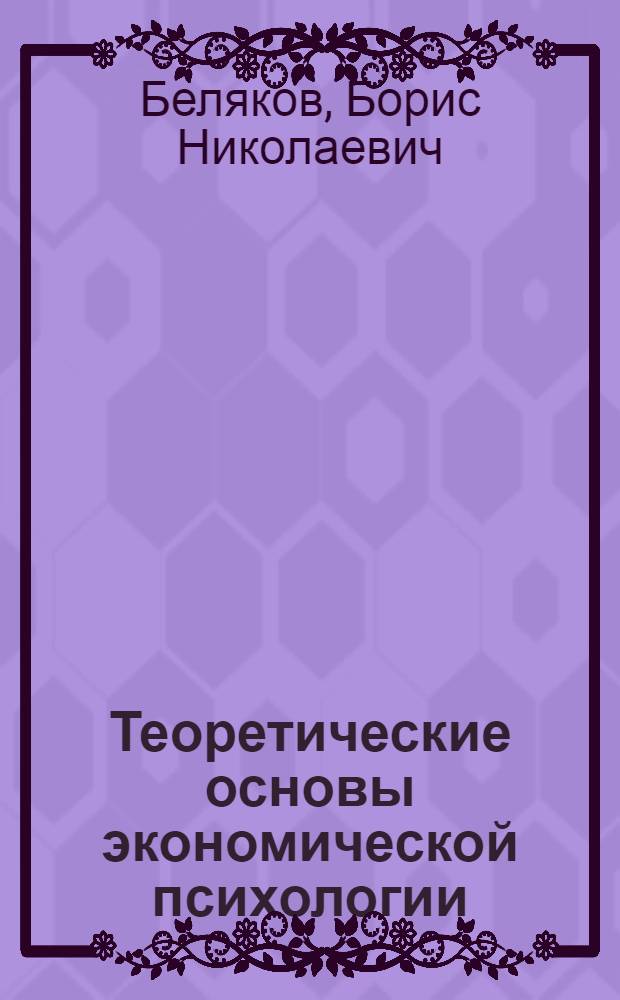 Беляков, Борис Николаевич

Теоретические основы экономической психологии